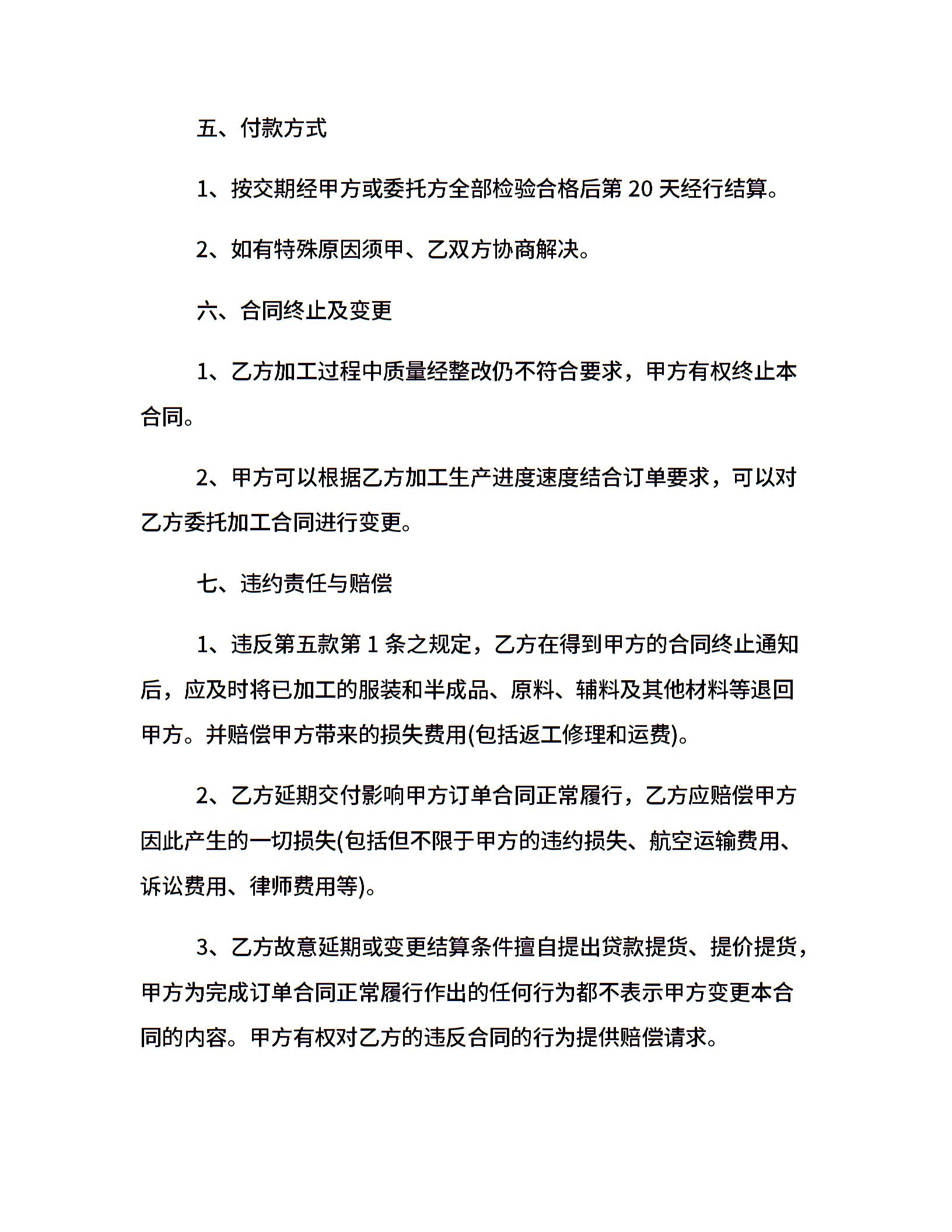 五、付款方式

1、按交期经甲方或委托方全部检验合格后第 20 天经行结算。

2、如有特殊原因须甲、乙双方协商解决。

六、合同终止及变更

1、乙方加工过程中质量经整改仍不符合要求，甲方有权终止本合同。

2、甲方可以根据乙方加工生产进度速度结合订单要求，可以对乙方委托加工合同进行变更。

七、违约责任与赔偿

1、违反第五款第 1 条之规定，乙方在得到甲方的合同终止通知后，应及时将已加工的服装和半成品、原料、辅料及其他材料等退回甲方。并赔偿甲方带来的损失费用(包括返工修理和运费)。

2、乙方延期交付影响甲方订单合同正常履行，乙方应赔偿甲方因此产生的一切损失(包括但不限于甲方的违约损失、航空运输费用、诉讼费用、律师费用等)。

3、乙方故意延期或变更结算条件擅自提出贷款提货、提价提货，甲方为完成订单合同正常履行作出的任何行为都不表示甲方变更本合同的内容。甲方有权对乙方的违反合同的行为提供赔偿请求。